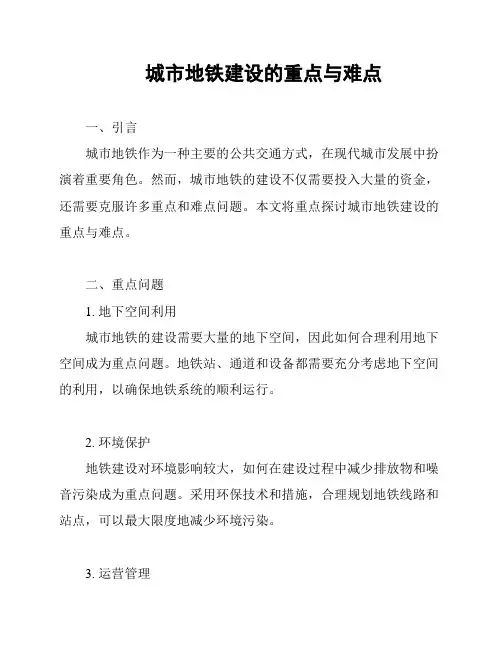 城市地铁建设的重点与难点

一、引言

城市地铁作为一种主要的公共交通方式，在现代城市发展中扮演着重要角色。然而，城市地铁的建设不仅需要投入大量的资金，还需要克服许多重点和难点问题。本文将重点探讨城市地铁建设的重点与难点。

二、重点问题

1. 地下空间利用

城市地铁的建设需要大量的地下空间，因此如何合理利用地下空间成为重点问题。地铁站、通道和设备都需要充分考虑地下空间的利用，以确保地铁系统的顺利运行。

2. 环境保护

地铁建设对环境影响较大，如何在建设过程中减少排放物和噪音污染成为重点问题。采用环保技术和措施，合理规划地铁线路和站点，可以最大限度地减少环境污染。

3. 运营管理